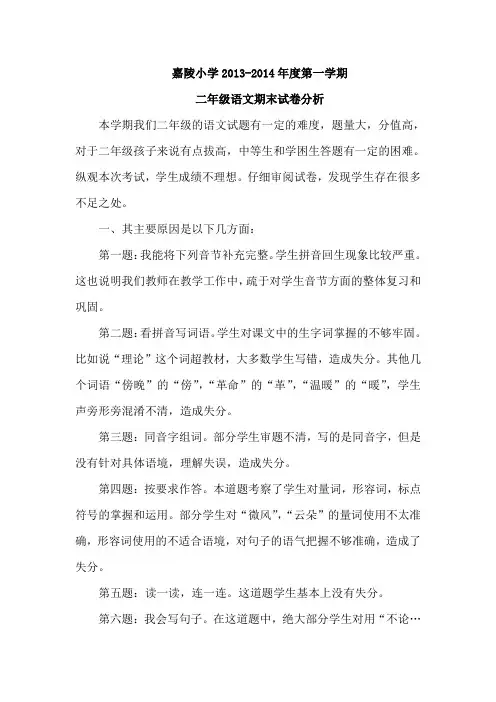 嘉陵小学 2013-2014 年度第一学期

二年级语文期末试卷分析

本学期我们二年级的语文试题有一定的难度，题量大，分值高，对于二年级孩子来说有点拔高，中等生和学困生答题有一定的困难。纵观本次考试，学生成绩不理想。仔细审阅试卷，发现学生存在很多不足之处。

一、其主要原因是以下几方面：

第一题：我能将下列音节补充完整。学生拼音回生现象比较严重。这也说明我们教师在教学工作中，疏于对学生音节方面的整体复习和巩固。

第二题：看拼音写词语。学生对课文中的生字词掌握的不够牢固。比如说“理论”这个词超教材，大多数学生写错，造成失分。其他几个词语“傍晚”的“傍”，“革命”的“革”，“温暖”的“暖”，学生声旁形旁混淆不清，造成失分。

第三题：同音字组词。部分学生审题不清，写的是同音字，但是没有针对具体语境，理解失误，造成失分。

第四题：按要求作答。本道题考察了学生对量词，形容词，标点符号的掌握和运用。部分学生对“微风”，“云朵”的量词使用不太准确，形容词使用的不适合语境，对句子的语气把握不够准确，造成了失分。

第五题：读一读，连一连。这道题学生基本上没有失分。

第六题：我会写句子。在这道题中，绝大部分学生对用“不论…